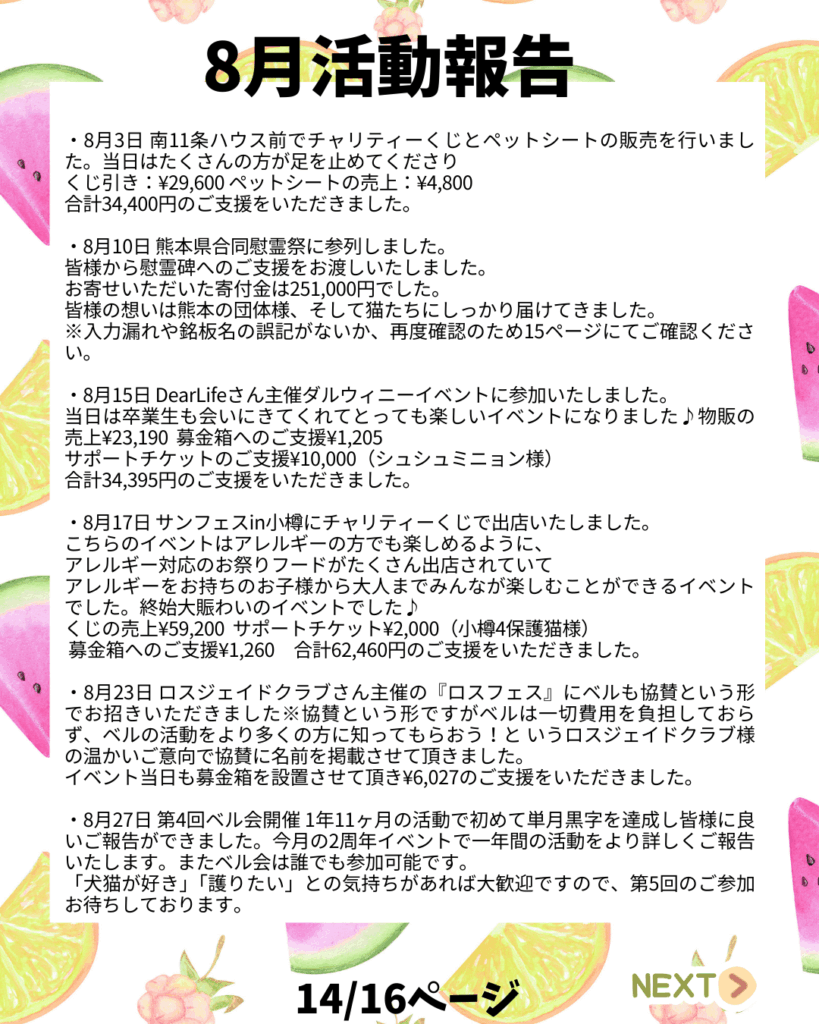 8月活動報告

・8月3日 南11条ハウス前でチャリティーくじとペットシートの販売を行いました。当日はたくさんの方が足を止めてくださり
くじ引き：¥29,600 ペットシートの売上：¥4,800
合計34,400円のご支援をいただきました。

・8月10日 熊本県合同慰霊祭に参列しました。
皆様から慰霊碑へのご支援をお渡しいたしました。
お寄せいただいた寄付金は251,000円でした。
皆様の想いは熊本の団体様、そして猫たちにしっかり届けてきました。
※入力漏れや銘板名の誤記がないか、再度確認のため15ページにてご確認ください。

・8月15日 DearLifeさん主催ダルウィニーイベントに参加いたしました。
当日は卒業生も会いにきてくれてとっても楽しいイベントになりました♪物販の売上¥23,190 募金箱へのご支援¥1,205
サポートチケットのご支援¥10,000（シュシュミニョン様）
合計34,395円のご支援をいただきました。

・8月17日 サンフェスin小樽にチャリティーくじで出店いたしました。
こちらのイベントはアレルギーの方でも楽しめるように、
アレルギー対応のお祭りフードがたくさん出店されていて
アレルギーをお持ちのお子様から大人までみんなが楽しむことができるイベントでした。終始大賑わいのイベントでした♪
くじの売上¥59,200 サポートチケット¥2,000（小樽4保護猫様）
募金箱へのご支援¥1,260　合計62,460円のご支援をいただきました。

・8月23日 ロスジェイドクラブさん主催の『ロスフェス』にベルも協賛という形でお招きいただきました※協賛という形ですがベルは一切費用を負担しておらず、ベルの活動をより多くの方に知ってもらおう！と いうロスジェイドクラブ様の温かいご意向で協賛に名前を掲載させて頂きました。
イベント当日も募金箱を設置させて頂き¥6,027のご支援をいただきました。

・8月27日 第4回ベル会開催 1年11ヶ月の活動で初めて単月黒字を達成し皆様に良いご報告ができました。今月の2周年イベントで一年間の活動をより詳しくご報告いたします。またベル会は誰でも参加可能です。
「犬猫が好き」「護りたい」との気持ちがあれば大歓迎ですので、第5回のご参加お待ちしております。

14/16ページ

NEXT